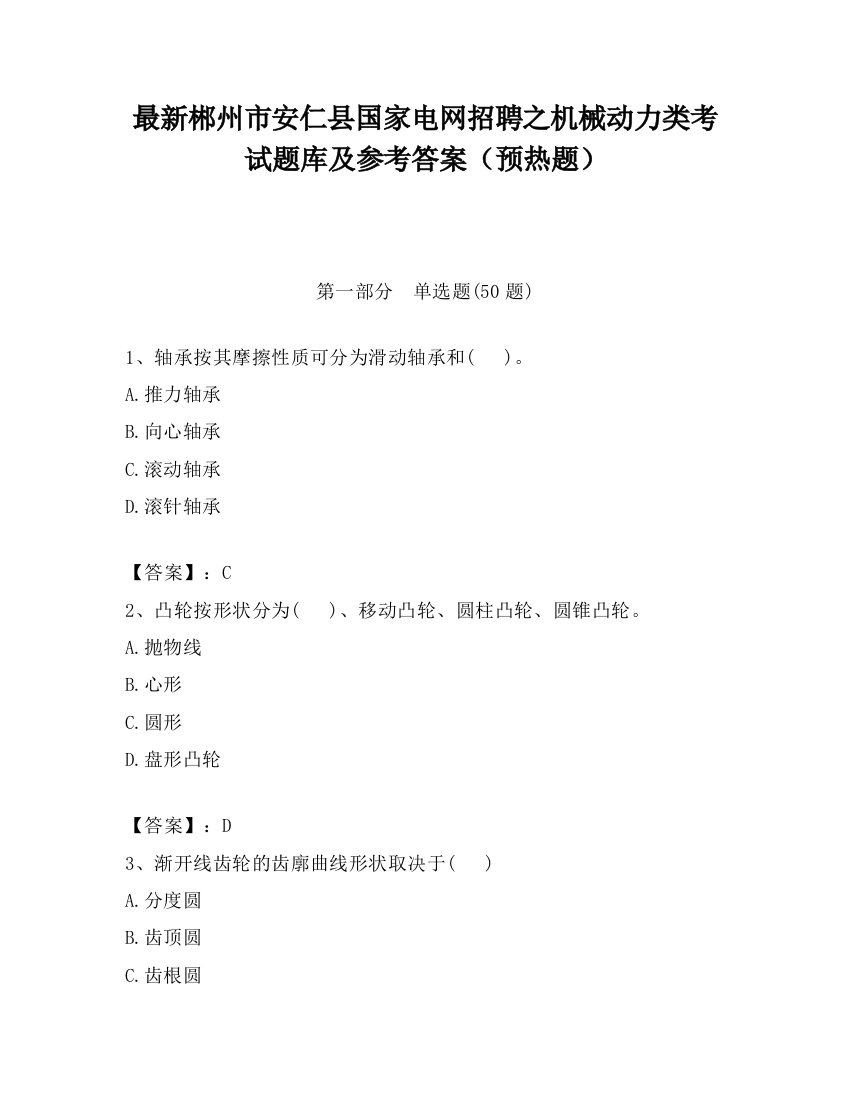 最新郴州市安仁县国家电网招聘之机械动力类考试题库及参考答案（预热题）

第一部分　单选题(50 题)

1、轴承按其摩擦性质可分为滑动轴承和(　　)。

A.推力轴承

B.向心轴承

C.滚动轴承

D.滚针轴承

【答案】：C

2、凸轮按形状分为(　　)、移动凸轮、圆柱凸轮、圆锥凸轮。

A.抛物线

B.心形

C.圆形

D.盘形凸轮

【答案】：D

3、渐开线齿轮的齿廓曲线形状取决于(　　)

A.分度圆

B.齿顶圆

C.齿根圆